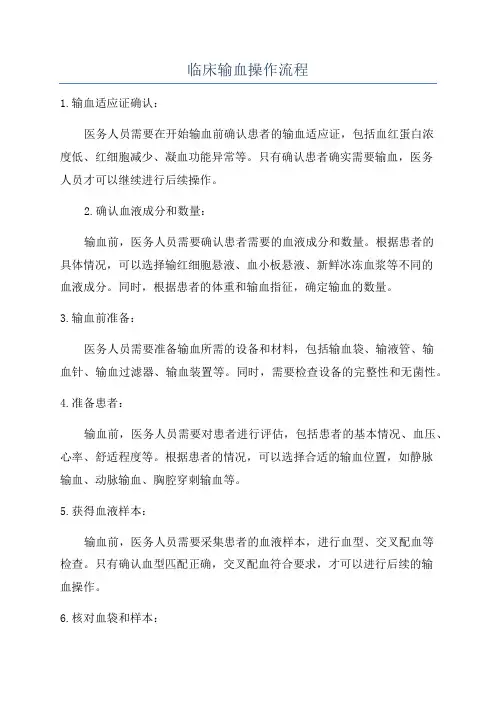 临床输血操作流程

1.输血适应证确认：

医务人员需要在开始输血前确认患者的输血适应证，包括血红蛋白浓度低、红细胞减少、凝血功能异常等。只有确认患者确实需要输血，医务人员才可以继续进行后续操作。

2.确认血液成分和数量：

输血前，医务人员需要确认患者需要的血液成分和数量。根据患者的具体情况，可以选择输红细胞悬液、血小板悬液、新鲜冰冻血浆等不同的血液成分。同时，根据患者的体重和输血指征，确定输血的数量。

3.输血前准备：

医务人员需要准备输血所需的设备和材料，包括输血袋、输液管、输血针、输血过滤器、输血装置等。同时，需要检查设备的完整性和无菌性。

4.准备患者：

输血前，医务人员需要对患者进行评估，包括患者的基本情况、血压、心率、舒适程度等。根据患者的情况，可以选择合适的输血位置，如静脉输血、动脉输血、胸腔穿刺输血等。

5.获得血液样本：

输血前，医务人员需要采集患者的血液样本，进行血型、交叉配血等检查。只有确认血型匹配正确，交叉配血符合要求，才可以进行后续的输血操作。

6.核对血袋和样本：